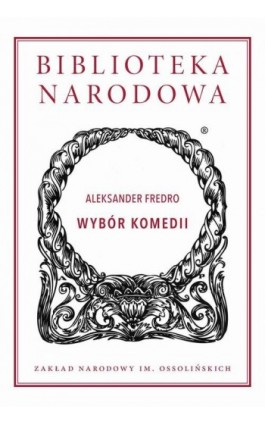 BIBLIOTEKA NARODOWA

®

ALEKSANDER FREDRO

WYBÓR KOMEDII

A P

ZAKŁAD NARODOWY IM. OSSOLIŃSKICH